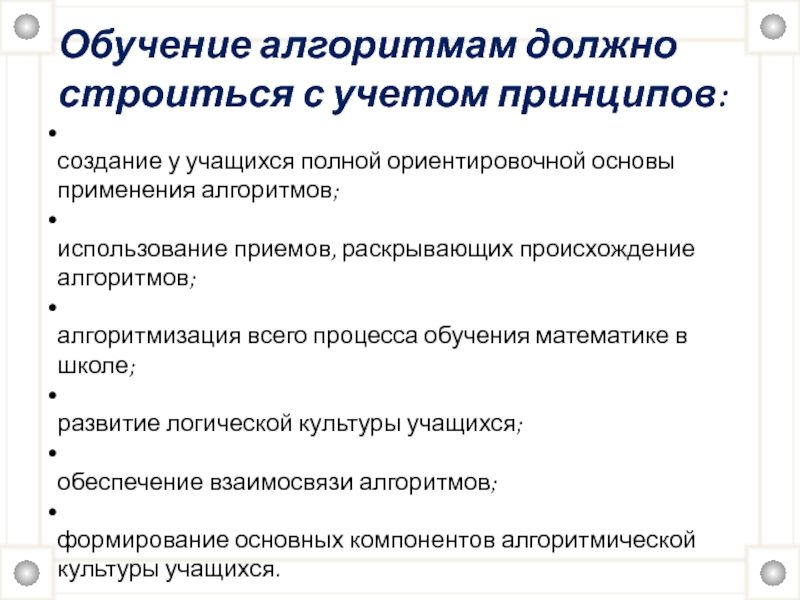 Обучение алгоритмам должно строиться с учетом принципов:

•

создание у учащихся полной ориентировочной основы применения алгоритмов;

•

использование приемов, раскрывающих происхождение алгоритмов;

•

алгоритмизация всего процесса обучения математике в школе;

•

развитие логической культуры учащихся;

•

обеспечение взаимосвязи алгоритмов;

•

формирование основных компонентов алгоритмической культуры учащихся.